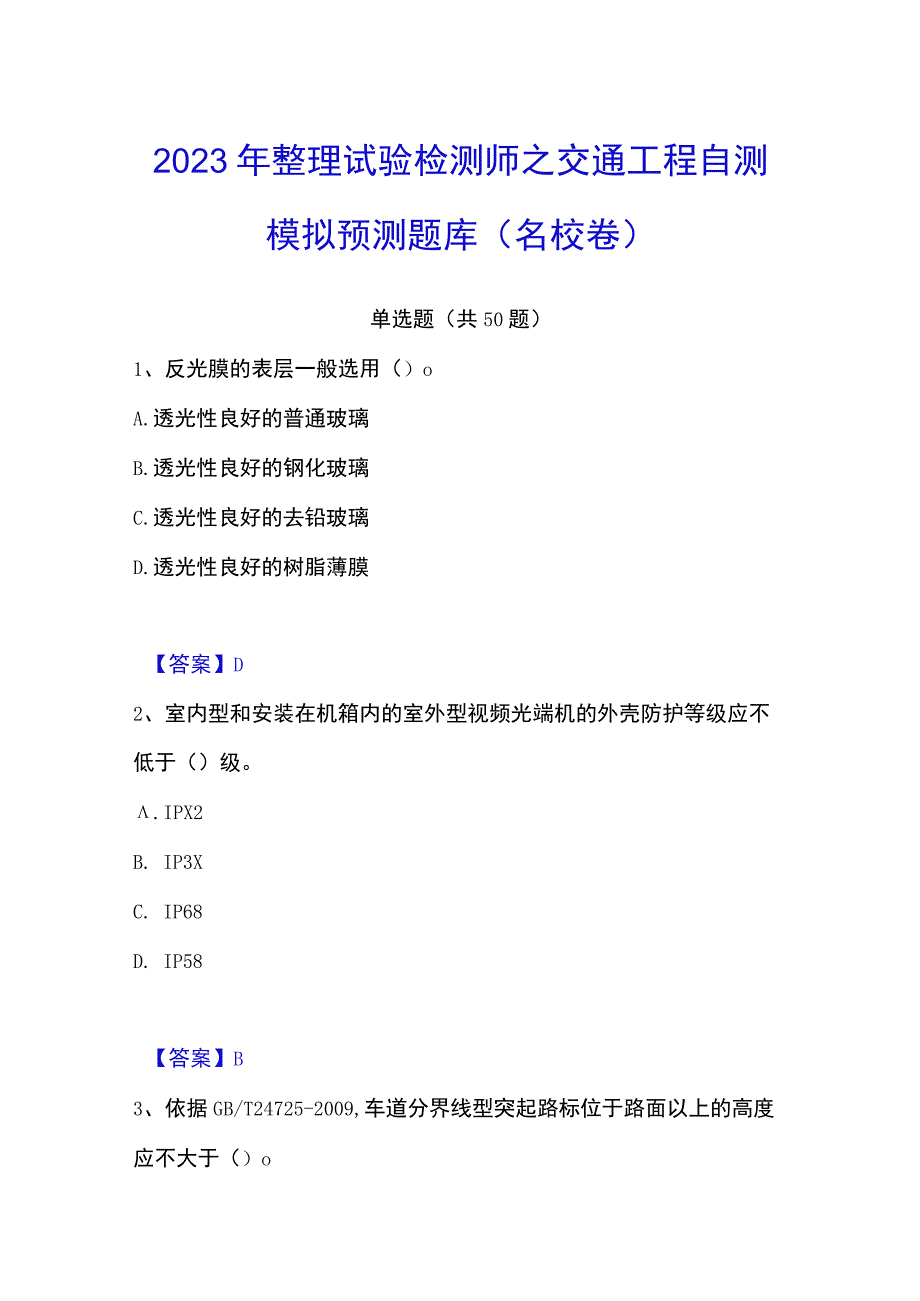 2023年整理试验检测师之交通工程自测模拟预测题库（名校卷）

单选题（共50题）

1、反光膜的表层一般选用（）o

A.透光性良好的普通玻璃

B.透光性良好的钢化玻璃

C.透光性良好的去铅玻璃

D.透光性良好的树脂薄膜

【答案】D

2、室内型和安装在机箱内的室外型视频光端机的外壳防护等级应不低于（）级。

A.IPX2

B. IP3X

C. IP68

D. IP58

【答案】B

3、依据GB/T24725-2009,车道分界线型突起路标位于路面以上的高度应不大于（）o